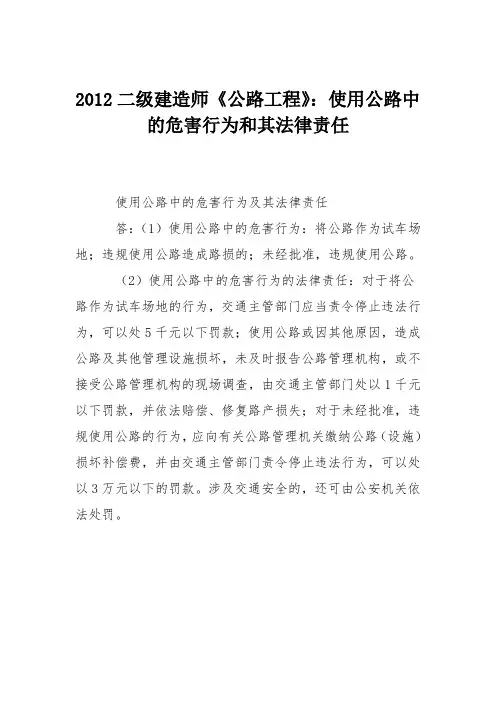 2012 二级建造师《公路工程》：使用公路中的危害行为和其法律责任

使用公路中的危害行为及其法律责任

答：（1）使用公路中的危害行为：将公路作为试车场地；违规使用公路造成路损的；未经批准，违规使用公路。

（2）使用公路中的危害行为的法律责任：对于将公路作为试车场地的行为，交通主管部门应当责令停止违法行为，可以处 5 千元以下罚款；使用公路或因其他原因，造成公路及其他管理设施损坏，未及时报告公路管理机构，或不接受公路管理机构的现场调查，由交通主管部门处以 1 千元以下罚款，并依法赔偿、修复路产损失；对于未经批准，违规使用公路的行为，应向有关公路管理机关缴纳公路（设施）损坏补偿费，并由交通主管部门责令停止违法行为，可以处以 3 万元以下的罚款。涉及交通安全的，还可由公安机关依法处罚。